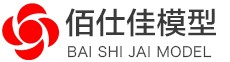 佰仕佳模型
BAI SHI JAI MODEL